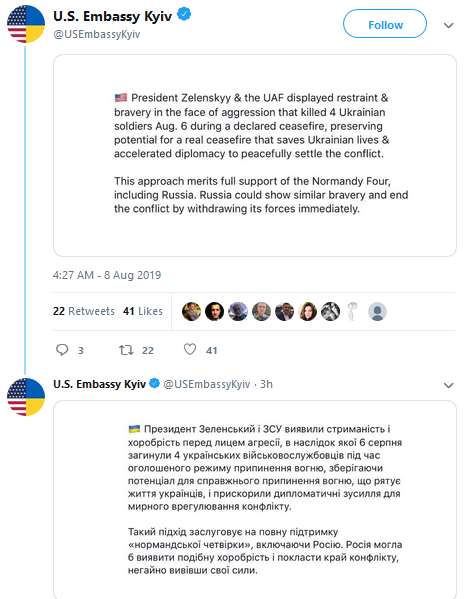 U.S. Embassy Kyiv
@USEmbassyKyiv

Follow

🇺🇸 President Zelenskyy & the UAF displayed restraint & bravery in the face of aggression that killed 4 Ukrainian soldiers Aug. 6 during a declared ceasefire, preserving potential for a real ceasefire that saves Ukrainian lives & accelerated diplomacy to peacefully settle the conflict.

This approach merits full support of the Normandy Four, including Russia. Russia could show similar bravery and end the conflict by withdrawing its forces immediately.

4:27 AM - 8 Aug 2019

22 Retweets 41 Likes

3 22 41

U.S. Embassy Kyiv @USEmbassyKyiv · 3h

🇺🇦 Президент Зеленський і ЗСУ виявили стриманість і хоробрість перед лицем агресії, в наслідок якої 6 серпня загинули 4 українських військовослужбовців під час оголошеного режиму припинення вогню, зберігаючи потенціал для справжнього припинення вогню, що рятує життя українців, і прискорили дипломатичні зусилля для мирного врегулювання конфлікту.

Такий підхід заслуговує на повну підтримку «нормандської четвірки», включаючи Росію. Росія могла б виявити подібну хоробрість і покласти край конфлікту, негайно вивівши свої сили.